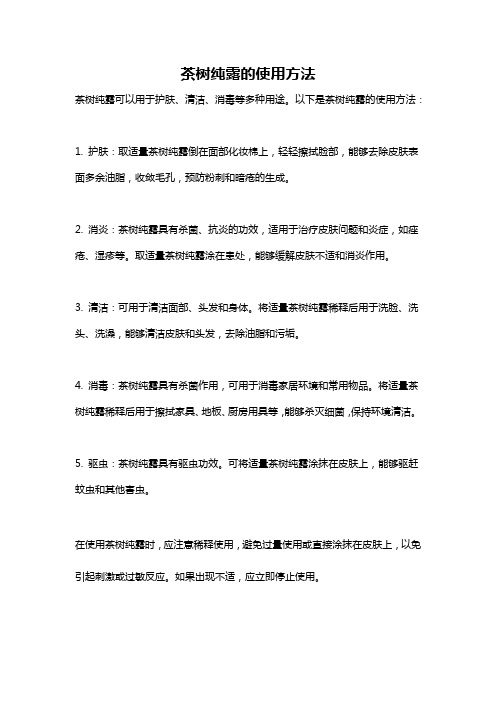 茶树纯露的使用方法

茶树纯露可以用于护肤、清洁、消毒等多种用途。以下是茶树纯露的使用方法：

1. 护肤：取适量茶树纯露倒在面部化妆棉上，轻轻擦拭脸部，能够去除皮肤表面多余油脂，收敛毛孔，预防粉刺和暗疮的生成。

2. 消炎：茶树纯露具有杀菌、抗炎的功效，适用于治疗皮肤问题和炎症，如痤疮、湿疹等。取适量茶树纯露涂在患处，能够缓解皮肤不适和消炎作用。

3. 清洁：可用于清洁面部、头发和身体。将适量茶树纯露稀释后用于洗脸、洗头、洗澡，能够清洁皮肤和头发，去除油脂和污垢。

4. 消毒：茶树纯露具有杀菌作用，可用于消毒家居环境和常用物品。将适量茶树纯露稀释后用于擦拭家具、地板、厨房用具等，能够杀灭细菌，保持环境清洁。

5. 驱虫：茶树纯露具有驱虫功效。可将适量茶树纯露涂抹在皮肤上，能够驱赶蚊虫和其他害虫。

在使用茶树纯露时，应注意稀释使用，避免过量使用或直接涂抹在皮肤上，以免引起刺激或过敏反应。如果出现不适，应立即停止使用。